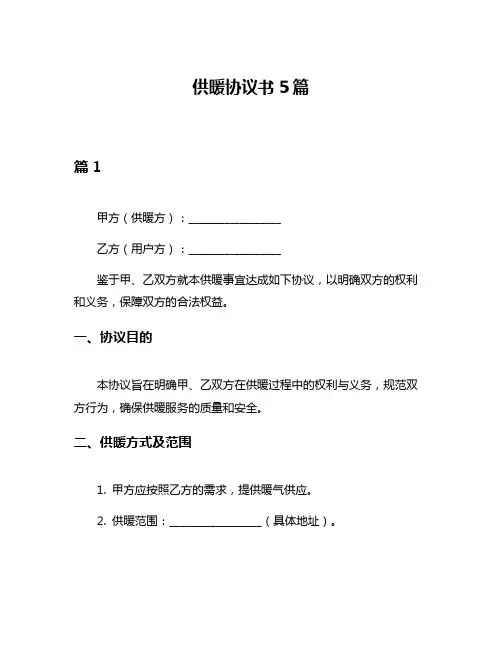 供暖协议书 5 篇

篇 1

甲方（供暖方）：________________

乙方（用户方）：________________

鉴于甲、乙双方就本供暖事宜达成如下协议，以明确双方的权利和义务，保障双方的合法权益。

一、协议目的

本协议旨在明确甲、乙双方在供暖过程中的权利与义务，规范双方行为，确保供暖服务的质量和安全。

二、供暖方式及范围

1. 甲方应按照乙方的需求，提供暖气供应。

2. 供暖范围：________________（具体地址）。